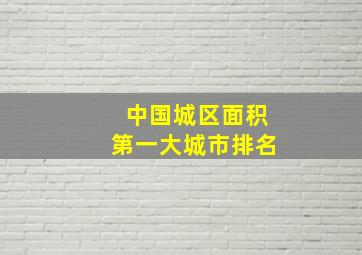 中国城区面积
第一大城市排名